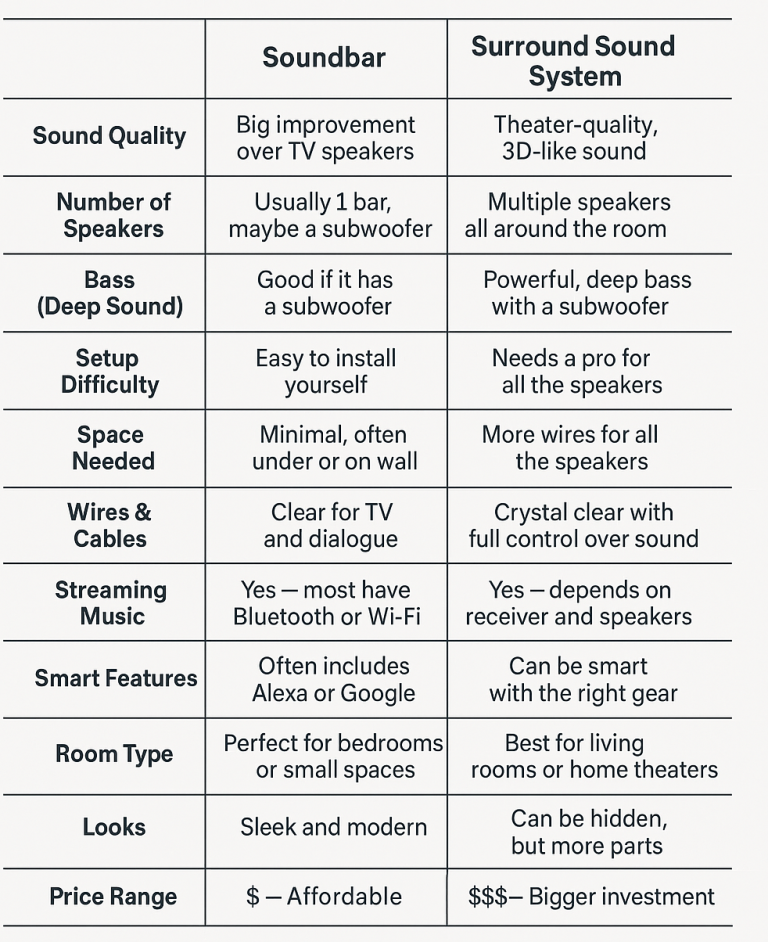 | | Soundbar | Surround Sound System |
|---|---|---|
| Sound Quality | Big improvement over TV speakers | Theater-quality, 3D-like sound |
| Number of Speakers | Usually 1 bar, maybe a subwoofer | Multiple speakers all around the room |
| Bass (Deep Sound) | Good if it has a subwoofer | Powerful, deep bass with a subwoofer |
| Setup Difficulty | Easy to install yourself | Needs a pro for all the speakers |
| Space Needed | Minimal, often under or on wall | More wires for all the speakers |
| Wires & Cables | Clear for TV and dialogue | Crystal clear with full control over sound |
| Streaming Music | Yes — most have Bluetooth or Wi-Fi | Yes — depends on receiver and speakers |
| Smart Features | Often includes Alexa or Google | Can be smart with the right gear |
| Room Type | Perfect for bedrooms or small spaces | Best for living rooms or home theaters |
| Looks | Sleek and modern | Can be hidden, but more parts |
| Price Range | \$ — Affordable | \$\$\$— Bigger investment |